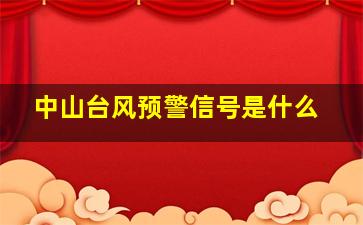 中山台风预警信号是什么